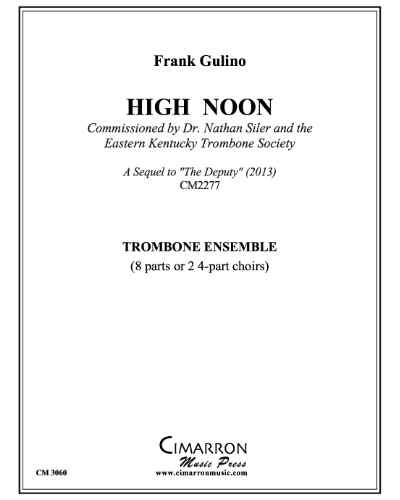 Frank Gulino

HIGH NOON

Commissioned by Dr. Nathan Siler and the Eastern Kentucky Trombone Society

A Sequel to "The Deputy" (2013)
CM2277

TROMBONE ENSEMBLE
(8 parts or 2 4-part choirs)

CIMARRON
Music Press
www.cimarronmusic.com

CM 3060